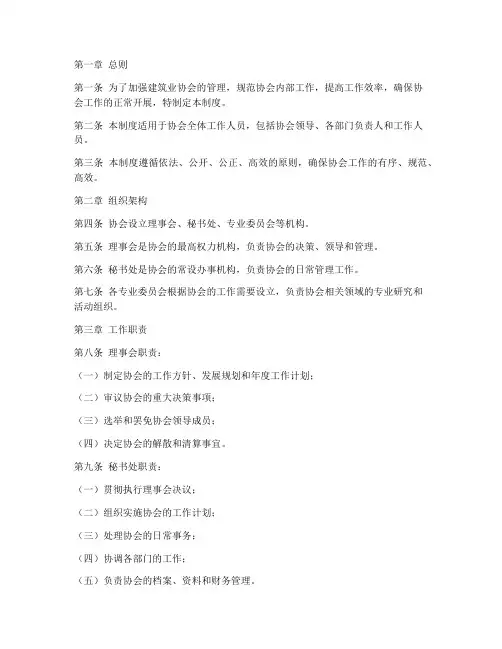 第一章 总则

第一条 为了加强建筑业协会的管理，规范协会内部工作，提高工作效率，确保协会工作的正常开展，特制定本制度。

第二条 本制度适用于协会全体工作人员，包括协会领导、各部门负责人和工作人员。

第三条 本制度遵循依法、公开、公正、高效的原则，确保协会工作的有序、规范、高效。

第二章 组织架构

第四条 协会设立理事会、秘书处、专业委员会等机构。

第五条 理事会是协会的最高权力机构，负责协会的决策、领导和管理。

第六条 秘书处是协会的常设办事机构，负责协会的日常管理工作。

第七条 各专业委员会根据协会的工作需要设立，负责协会相关领域的专业研究和活动组织。

第三章 工作职责

第八条 理事会职责：

（一）制定协会的工作方针、发展规划和年度工作计划；

（二）审议协会的重大决策事项；

（三）选举和罢免协会领导成员；

（四）决定协会的解散和清算事宜。

第九条 秘书处职责：

（一）贯彻执行理事会决议；

（二）组织实施协会的工作计划；

（三）处理协会的日常事务；

（四）协调各部门的工作；

（五）负责协会的档案、资料和财务管理。